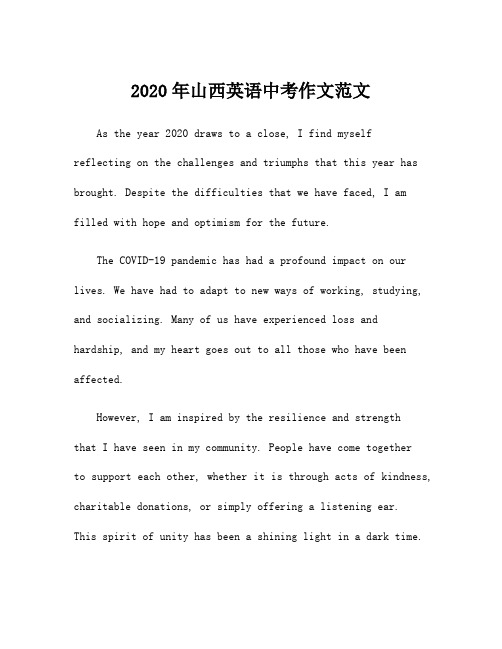 2020年山西英语中考作文范文

As the year 2020 draws to a close, I find myself reflecting on the challenges and triumphs that this year has brought. Despite the difficulties that we have faced, I am filled with hope and optimism for the future.

The COVID-19 pandemic has had a profound impact on our lives. We have had to adapt to new ways of working, studying, and socializing. Many of us have experienced loss and hardship, and my heart goes out to all those who have been affected.

However, I am inspired by the resilience and strength that I have seen in my community. People have come together to support each other, whether it is through acts of kindness, charitable donations, or simply offering a listening ear. This spirit of unity has been a shining light in a dark time.